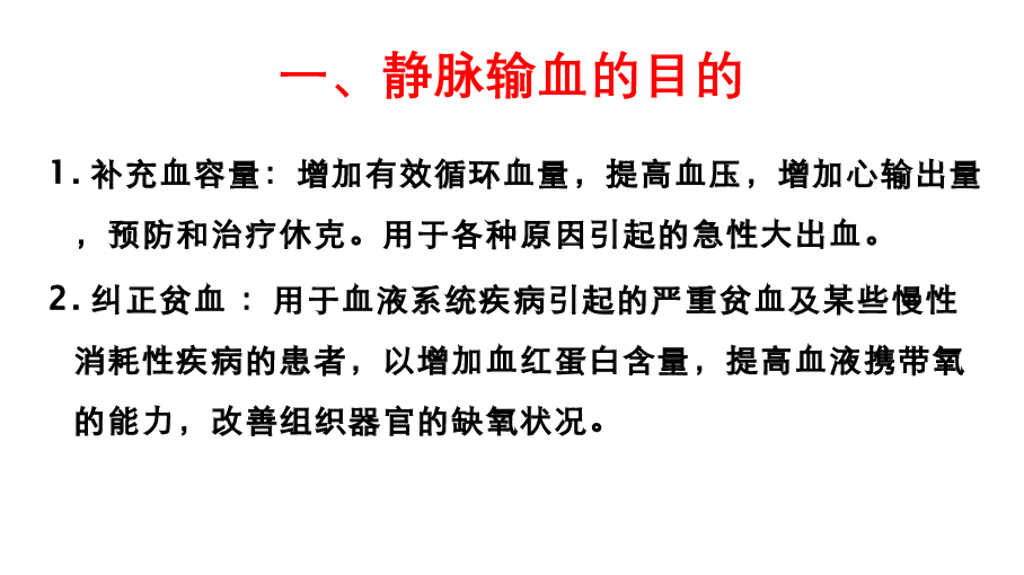 一、静脉输血的目的

1.补充血容量：增加有效循环血量，提高血压，增加心输出量，预防和治疗休克。用于各种原因引起的急性大出血。

2.纠正贫血：用于血液系统疾病引起的严重贫血及某些慢性消耗性疾病的患者，以增加血红蛋白含量，提高血液携带氧的能力，改善组织器官的缺氧状况。